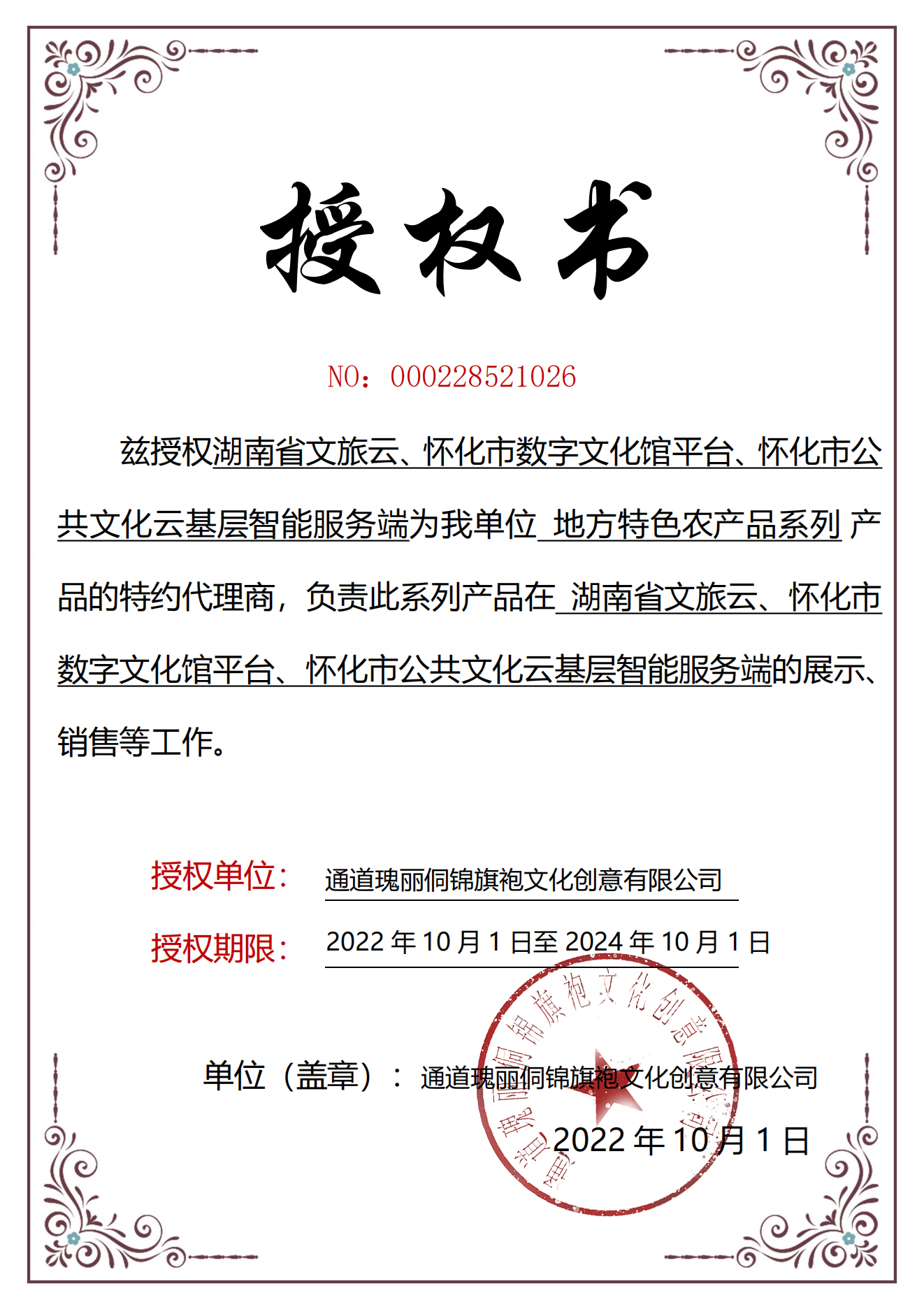 授权书

NO：000228521026

兹授权湖南省文旅云、怀化市数字文化馆平台、怀化市公共文化云基层智能服务端为我单位 地方特色农产品系列 产品的特约代理商，负责此系列产品在 湖南省文旅云、怀化市数字文化馆平台、怀化市公共文化云基层智能服务端的展示、销售等工作。

授权单位： 通道瑰丽侗锦旗袍文化创意有限公司

授权期限： 2022 年 10 月 1 日至 2024 年 10 月 1 日

单位（盖章）： 通道瑰丽侗锦旗袍文化创意有限公司

2022 年 10 月 1 日

通道瑰丽侗锦旗袍文化创意有限公司